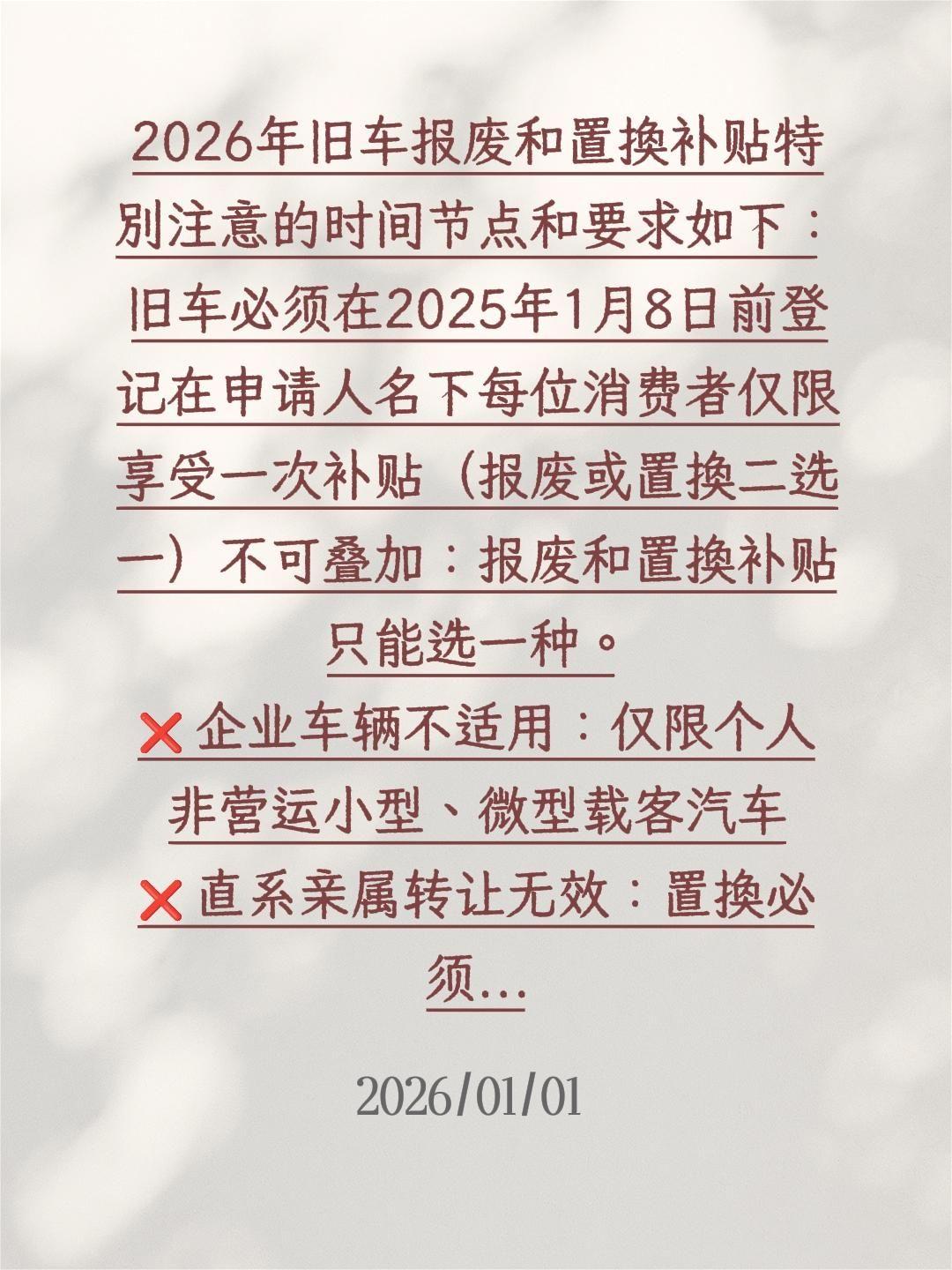 2026年旧车报废和置换补贴特别注意的时间节点和要求如下：旧车必须在2025年1月8日前登记在申请人名下每位消费者仅限享受一次补贴（报废或置换二选一）不可叠加：报废和置换补贴只能选一种。

❌企业车辆不适用：仅限个人非营运小型、微型载客汽车

❌直系亲属转让无效：置换必须...

2026/01/01